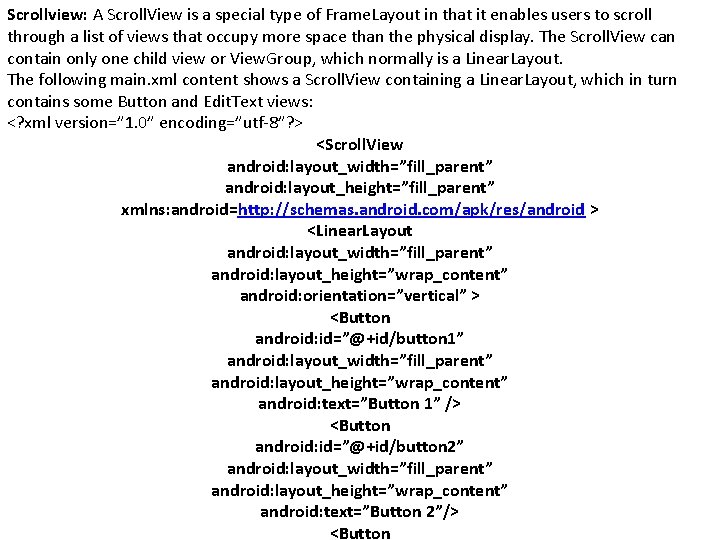 Scrollview: A ScrollView is a special type of FrameLayout in that it enables users to scroll through a list of views that occupy more space than the physical display. The ScrollView can contain only one child view or ViewGroup, which normally is a LinearLayout.
The following main.xml content shows a ScrollView containing a LinearLayout, which in turn contains some Button and EditText views:
<?xml version="1.0" encoding="utf-8"?>
<ScrollView
android:layout_width="fill_parent"
android:layout_height="fill_parent"
xmlns:android=http://schemas.android.com/apk/res/android >
<LinearLayout
android:layout_width="fill_parent"
android:layout_height="wrap_content"
android:orientation="vertical" >
<Button
android:id="@+id/button1"
android:layout_width="fill_parent"
android:layout_height="wrap_content"
android:text="Button 1" />
<Button
android:id="@+id/button2"
android:layout_width="fill_parent"
android:layout_height="wrap_content"
android:text="Button 2"/>
<Button